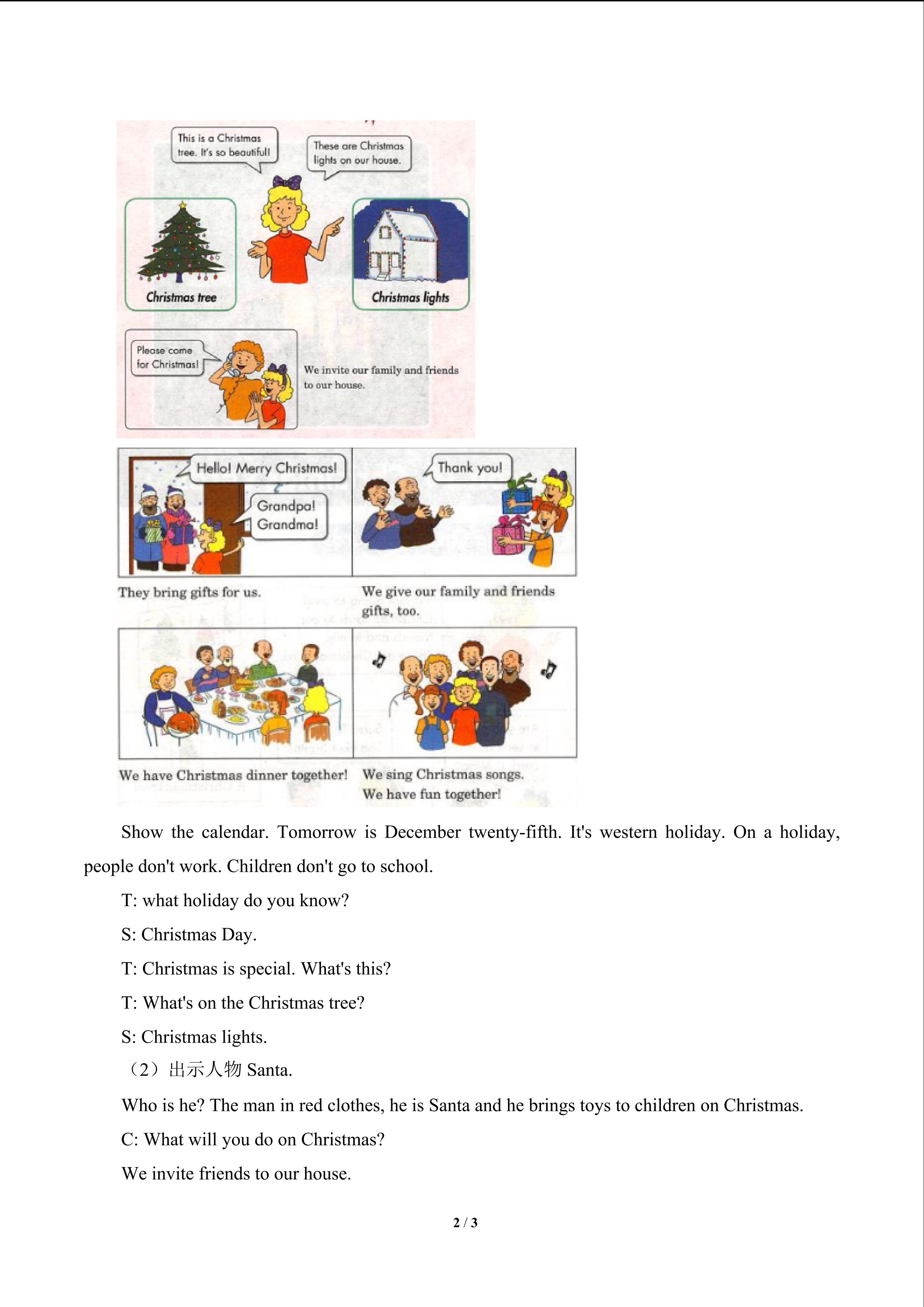 This is a Christmas tree. It's so beautiful!

These are Christmas lights on our house.

Christmas tree

Christmas lights

Please come for Christmas!

We invite our family and friends to our house.

Hello! Merry Christmas!

Grandpa! Grandma!

Thank you!

They bring gifts for us.

We give our family and friends gifts, too.

We have Christmas dinner together!

We sing Christmas songs. We have fun together!

Show the calendar. Tomorrow is December twenty-fifth. It's western holiday. On a holiday, people don't work. Children don't go to school.

T: what holiday do you know?

S: Christmas Day.

T: Christmas is special. What's this?

T: What's on the Christmas tree?

S: Christmas lights.

（2）出示人物 Santa.

Who is he? The man in red clothes, he is Santa and he brings toys to children on Christmas.

C: What will you do on Christmas?

We invite friends to our house.

2 / 3